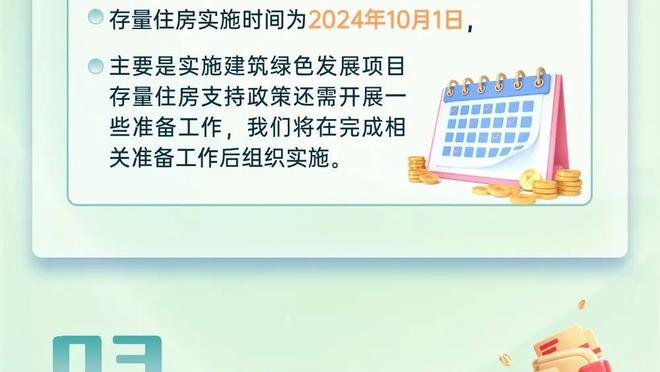 存量住房实施时间为2024年10月1日，

主要是实施建筑绿色发展项目存量住房支持政策还需开展一些准备工作，我们将在完成相关准备工作后组织实施。

03